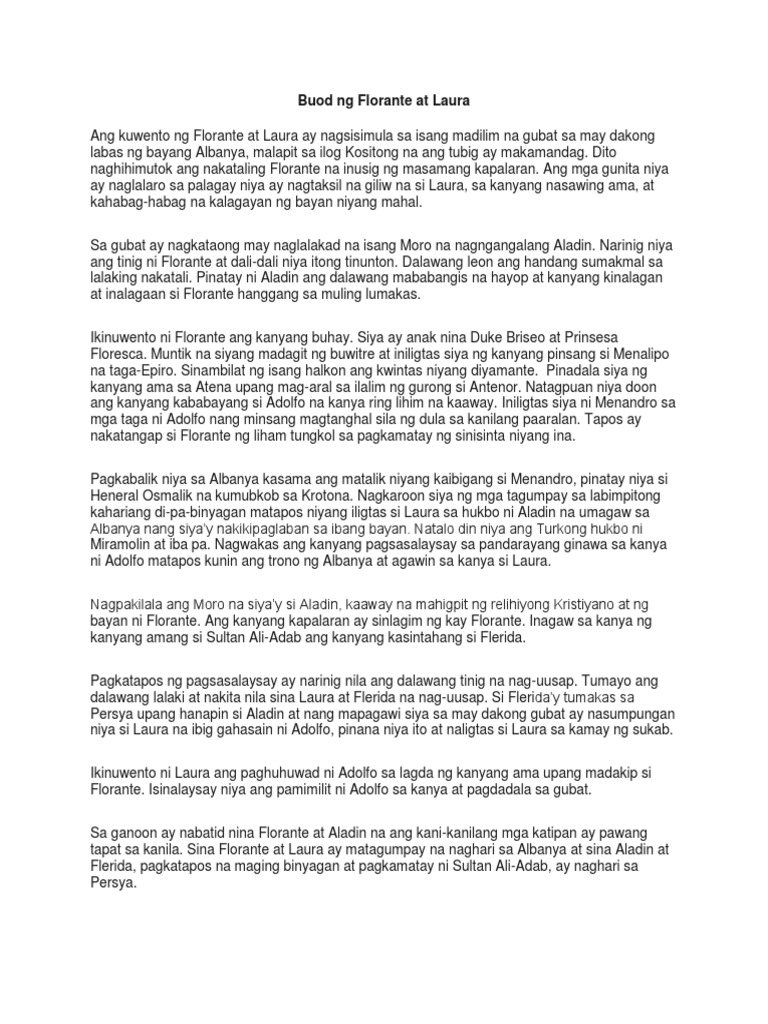 Buod ng Florante at Laura

Ang kuwento ng Florante at Laura ay nagsisimula sa isang madilim na gubat sa may dakong labas ng bayang Albanya, malapit sa ilog Kositong na ang tubig ay makamandag. Dito naghihimutok ang nakataling Florante na inusig ng masamang kapalaran. Ang mga gunita niya ay naglalaro sa palagay niya ay nagtaksil na giliw na si Laura, sa kanyang nasawing ama, at kahabag-habag na kalagayan ng bayan niyang mahal.

Sa gubat ay nagkataong may naglalakad na isang Moro na nagngangalang Aladin. Narinig niya ang tinig ni Florante at dali-dali niya itong tinunton. Dalawang leon ang handang sumakmal sa lalaking nakatali. Pinatay ni Aladin ang dalawang mababangis na hayop at kanyang kinalagan at inalagaan si Florante hanggang sa muling lumakas.

Ikinuwento ni Florante ang kanyang buhay. Siya ay anak nina Duke Briseo at Prinsesa Floresca. Muntik na siyang madagit ng buwitre at iniligtas siya ng kanyang pinsang si Menalipo na taga-Epiro. Sinambilat ng isang halkon ang kwintas niyang diyamante. Pinadala siya ng kanyang ama sa Atena upang mag-aral sa ilalim ng gurong si Antenor. Natagpuan niya doon ang kanyang kababayang si Adolfo na kanya ring lihim na kaaway. Iniligtas siya ni Menandro sa mga taga ni Adolfo nang minsang magtanghal sila ng dula sa kanilang paaralan. Tapos ay nakatangap si Florante ng liham tungkol sa pagkamatay ng sinisinta niyang ina.

Pagkabalik niya sa Albanya kasama ang matalik niyang kaibigang si Menandro, pinatay niya si Heneral Osmalik na kumubkob sa Krotona. Nagkaroon siya ng mga tagumpay sa labimpitong kahariang di-pa-binyagan matapos niyang iligtas si Laura sa hukbo ni Aladin na umagaw sa Albanya nang siya'y nakikipaglaban sa ibang bayan. Natalo din niya ang Turkong hukbo ni Miramolin at iba pa. Nagwakas ang kanyang pagsasalaysay sa pandarayang ginawa sa kanya ni Adolfo matapos kunin ang trono ng Albanya at agawin sa kanya si Laura.

Nagpakilala ang Moro na siya'y si Aladin, kaaway na mahigpit ng relihiyong Kristiyano at ng bayan ni Florante. Ang kanyang kapalaran ay sinlagim ng kay Florante. Inagaw sa kanya ng kanyang amang si Sultan Ali-Adab ang kanyang kasintahang si Flerida.

Pagkatapos ng pagsasalaysay ay narinig nila ang dalawang tinig na nag-uusap. Tumayo ang dalawang lalaki at nakita nila sina Laura at Flerida na nag-uusap. Si Flerida'y tumakas sa Persya upang hanapin si Aladin at nang mapagawi siya sa may dakong gubat ay nasumpungan niya si Laura na ibig gahasain ni Adolfo, pinana niya ito at naligtas si Laura sa kamay ng sukab.

Ikinuwento ni Laura ang paghuhuwad ni Adolfo sa lagda ng kanyang ama upang madakip si Florante. Isinalaysay niya ang pamimilit ni Adolfo sa kanya at pagdadala sa gubat.

Sa ganoon ay nabatid nina Florante at Aladin na ang kani-kanilang mga katipan ay pawang tapat sa kanila. Sina Florante at Laura ay matagumpay na naghari sa Albanya at sina Aladin at Flerida, pagkatapos na maging binyagan at pagkamatay ni Sultan Ali-Adab, ay naghari sa Persya.